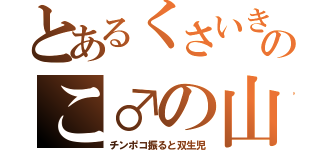 とあるくさいきの
こ♂の山

チンポコ振ると双生児